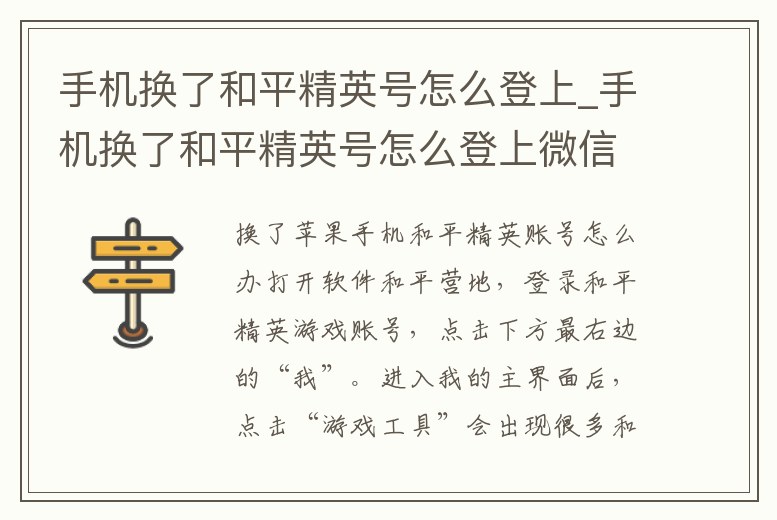 手机换了和平精英号怎么登上_手机换了和平精英号怎么登上微信

换了苹果手机和平精英账号怎么办打开软件和平营地，登录和平精英游戏账号，点击下方最右边的“我”。进入我的主界面后，点击“游戏工具”会出现很多和